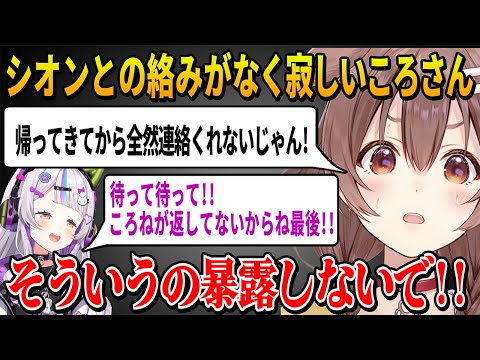 シオンとの絡みがなく寂しいころさん

帰ってきてから全然連絡くれないじゃん!

待って待って!!
ころねが返してないからね最後!!

そういうの暴露しないで!!